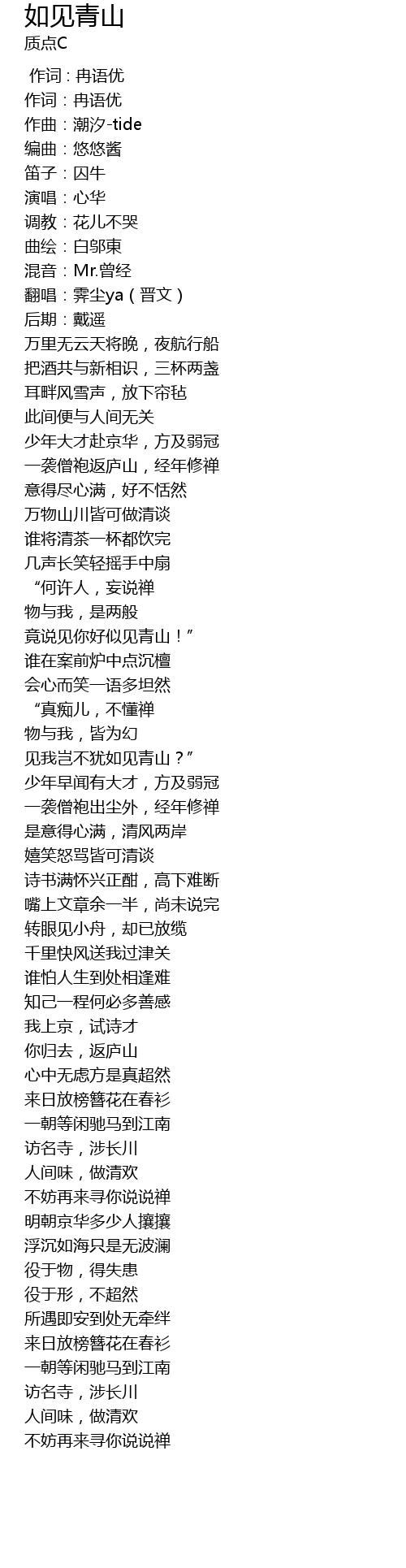 如见青山
质点C

作词：冉语优
作词：冉语优
作曲：潮汐-tide
编曲：悠悠酱
笛子：囚牛
演唱：心华
调教：花儿不哭
曲绘：白邬東
混音：Mr.曾经
翻唱：霁尘ya（晋文）
后期：戴遥
万里无云天将晚，夜航行船
把酒共与新相识，三杯两盏
耳畔风雪声，放下帘毡
此间便与人间无关
少年大才赴京华，方及弱冠
一袭僧袍返庐山，经年修禅
意得尽心满，好不恬然
万物山川皆可做清谈
谁将清茶一杯都饮完
几声长笑轻摇手中扇
“何许人，妄说禅
物与我，是两般
竟说见你好似见青山！”
谁在案前炉中点沉檀
会心而笑一语多坦然
“真痴儿，不懂禅
物与我，皆为幻
见我岂不犹如见青山？”
少年早闻有大才，方及弱冠
一袭僧袍出尘外，经年修禅
是意得心满，清风两岸
嬉笑怒骂皆可清谈
诗书满怀兴正酣，高下难断
嘴上文章余一半，尚未说完
转眼见小舟，却已放缆
千里快风送我过津关
谁怕人生到处相逢难
知己一程何必多善感
我上京，试诗才
你归去，返庐山
心中无虑方是真超然
来日放榜簪花在春衫
一朝等闲驰马到江南
访名寺，涉长川
人间味，做清欢
不妨再来寻你说说禅
明朝京华多少人攘攘
浮沉如海只是无波澜
役于物，得失患
役于形，不超然
所遇即安到处无牵绊
来日放榜簪花在春衫
一朝等闲驰马到江南
访名寺，涉长川
人间味，做清欢
不妨再来寻你说说禅